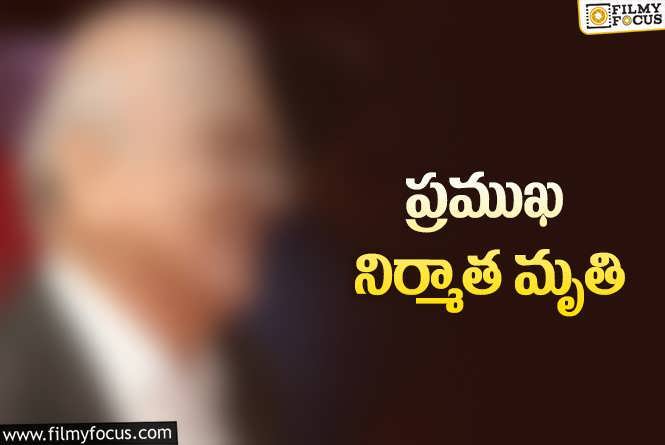 FILMY FOCUS

ప్రముఖ
నిర్మాత మృతి

www.filmyfocus.com